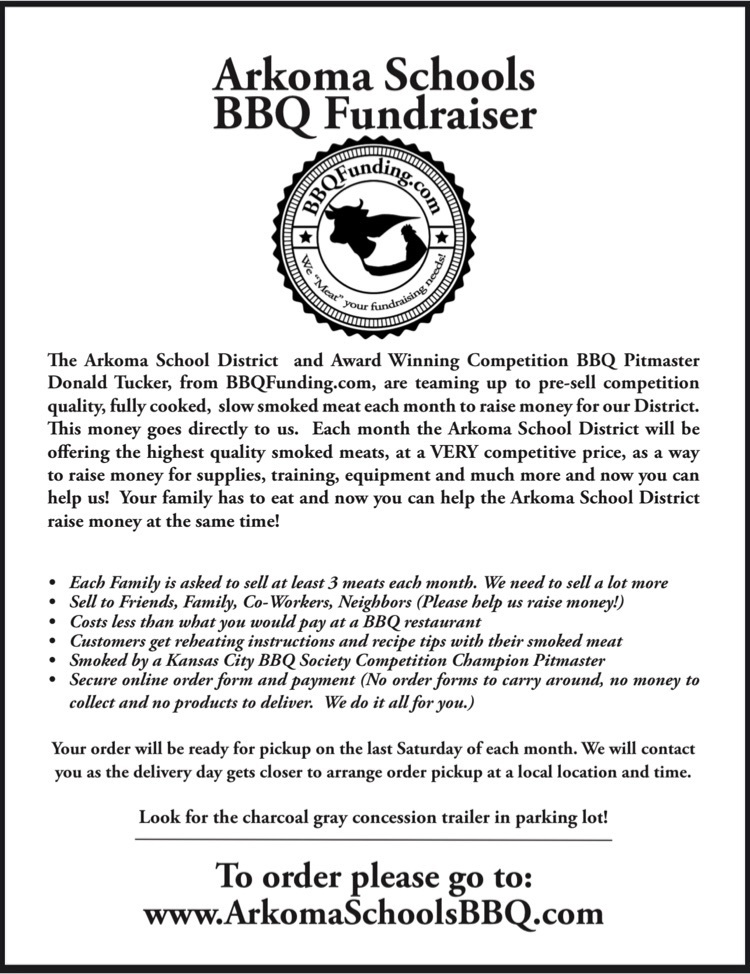 Arkoma Schools
BBQ Fundraiser

BBQFunding.com
We "Meat" your fundraising needs!

The Arkoma School District and Award Winning Competition BBQ Pitmaster Donald Tucker, from BBQFunding.com, are teaming up to pre-sell competition quality, fully cooked, slow smoked meat each month to raise money for our District. This money goes directly to us. Each month the Arkoma School District will be offering the highest quality smoked meats, at a VERY competitive price, as a way to raise money for supplies, training, equipment and much more and now you can help us! Your family has to eat and now you can help the Arkoma School District raise money at the same time!

• Each Family is asked to sell at least 3 meats each month. We need to sell a lot more
• Sell to Friends, Family, Co-Workers, Neighbors (Please help us raise money!)
• Costs less than what you would pay at a BBQ restaurant
• Customers get reheating instructions and recipe tips with their smoked meat
• Smoked by a Kansas City BBQ Society Competition Champion Pitmaster
• Secure online order form and payment (No order forms to carry around, no money to collect and no products to deliver. We do it all for you.)

Your order will be ready for pickup on the last Saturday of each month. We will contact you as the delivery day gets closer to arrange order pickup at a local location and time.

Look for the charcoal gray concession trailer in parking lot!

To order please go to:
www.ArkomaSchoolsBBQ.com